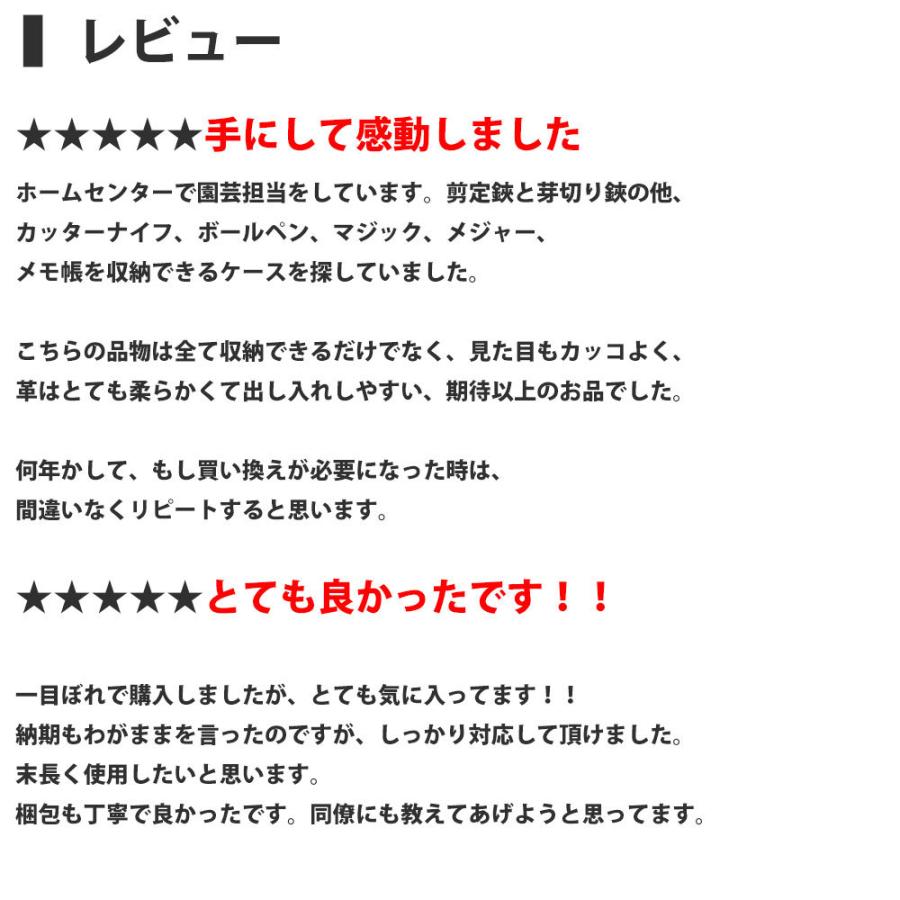 レビュー

★★★★★手にして感動しました

ホームセンターで園芸担当をしています。剪定鋏と芽切り鋏の他、カッターナイフ、ボールペン、マジック、メジャー、メモ帳を収納できるケースを探していました。

こちらの品物は全て収納できるだけでなく、見た目もカッコよく、革はとても柔らかくて出し入れしやすい、期待以上のお品でした。

何年かして、もし買い換えが必要になった時は、間違いなくリピートすると思います。

★★★★★とても良かったです！！

一目ぼれで購入しましたが、とても気に入ってます！！
納期もわがままを言ったのですが、しっかり対応して頂けました。
末長く使用したいと思います。
梱包も丁寧で良かったです。同僚にも教えてあげようと思ってます。